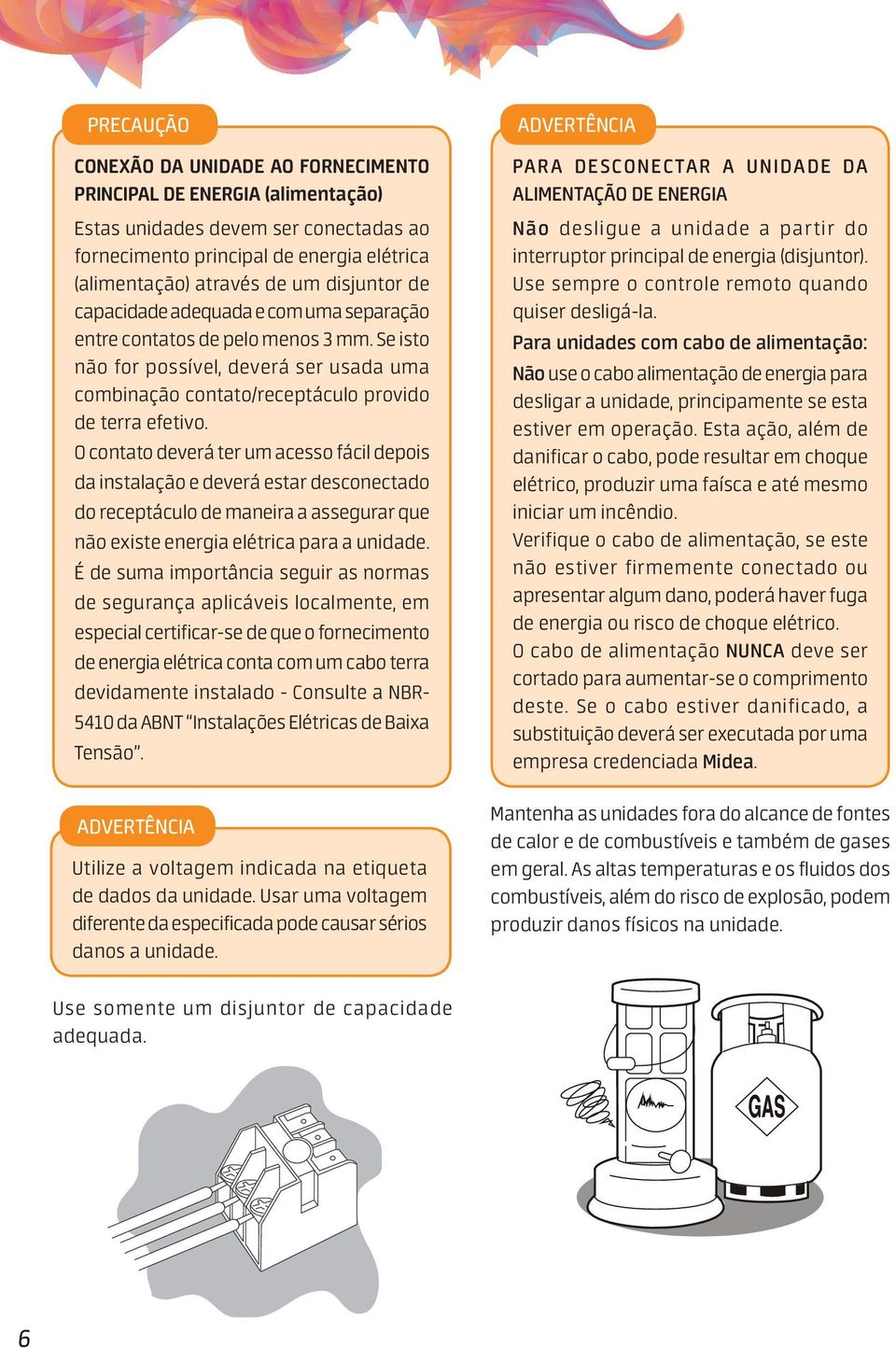 PRECAUÇÃO

CONEXÃO DA UNIDADE AO FORNECIMENTO PRINCIPAL DE ENERGIA (alimentação)

Estas unidades devem ser conectadas ao fornecimento principal de energia elétrica (alimentação) através de um disjuntor de capacidade adequada e com uma separação entre contatos de pelo menos 3 mm. Se isto não for possível, deverá ser usada uma combinação contato/receptáculo provido de terra efetivo.

O contato deverá ter um acesso fácil depois da instalação e deverá estar desconectado do receptáculo de maneira a assegurar que não existe energia elétrica para a unidade.

É de suma importância seguir as normas de segurança aplicáveis localmente, em especial certificar-se de que o fornecimento de energia elétrica conta com um cabo terra devidamente instalado - Consulte a NBR-5410 da ABNT "Instalações Elétricas de Baixa Tensão".

ADVERTÊNCIA

Utilize a voltagem indicada na etiqueta de dados da unidade. Usar uma voltagem diferente da especificada pode causar sérios danos a unidade.

Use somente um disjuntor de capacidade adequada.

ADVERTÊNCIA

PARA DESCONECTAR A UNIDADE DA ALIMENTAÇÃO DE ENERGIA

Não desligue a unidade a partir do interruptor principal de energia (disjuntor). Use sempre o controle remoto quando quiser desligá-la.

Para unidades com cabo de alimentação:

Não use o cabo alimentação de energia para desligar a unidade, principamente se esta estiver em operação. Esta ação, além de danificar o cabo, pode resultar em choque elétrico, produzir uma faísca e até mesmo iniciar um incêndio.

Verifique o cabo de alimentação, se este não estiver firmemente conectado ou apresentar algum dano, poderá haver fuga de energia ou risco de choque elétrico.

O cabo de alimentação NUNCA deve ser cortado para aumentar-se o comprimento deste. Se o cabo estiver danificado, a substituição deverá ser executada por uma empresa credenciada Midea.

Mantenha as unidades fora do alcance de fontes de calor e de combustíveis e também de gases em geral. As altas temperaturas e os fluidos dos combustíveis, além do risco de explosão, podem produzir danos físicos na unidade.

GAS

6